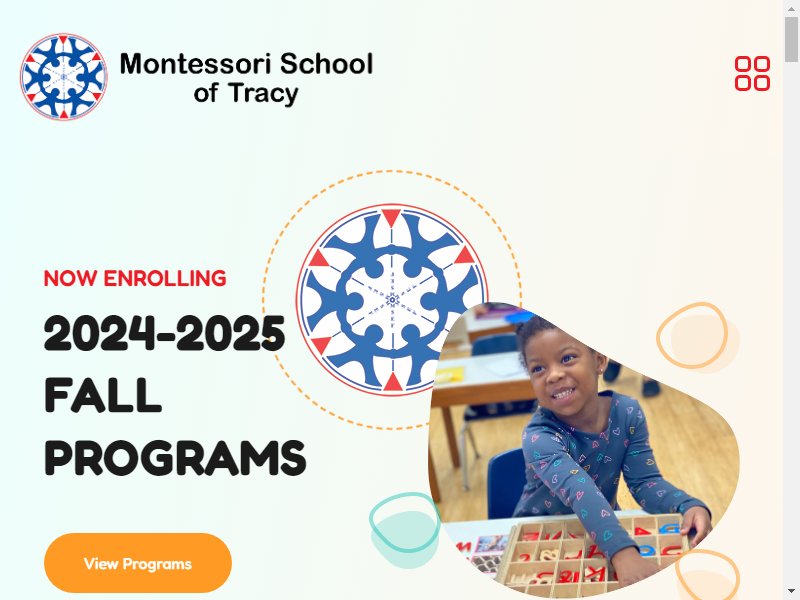 Montessori School of Tracy

NOW ENROLLING

2024-2025 FALL PROGRAMS

View Programs